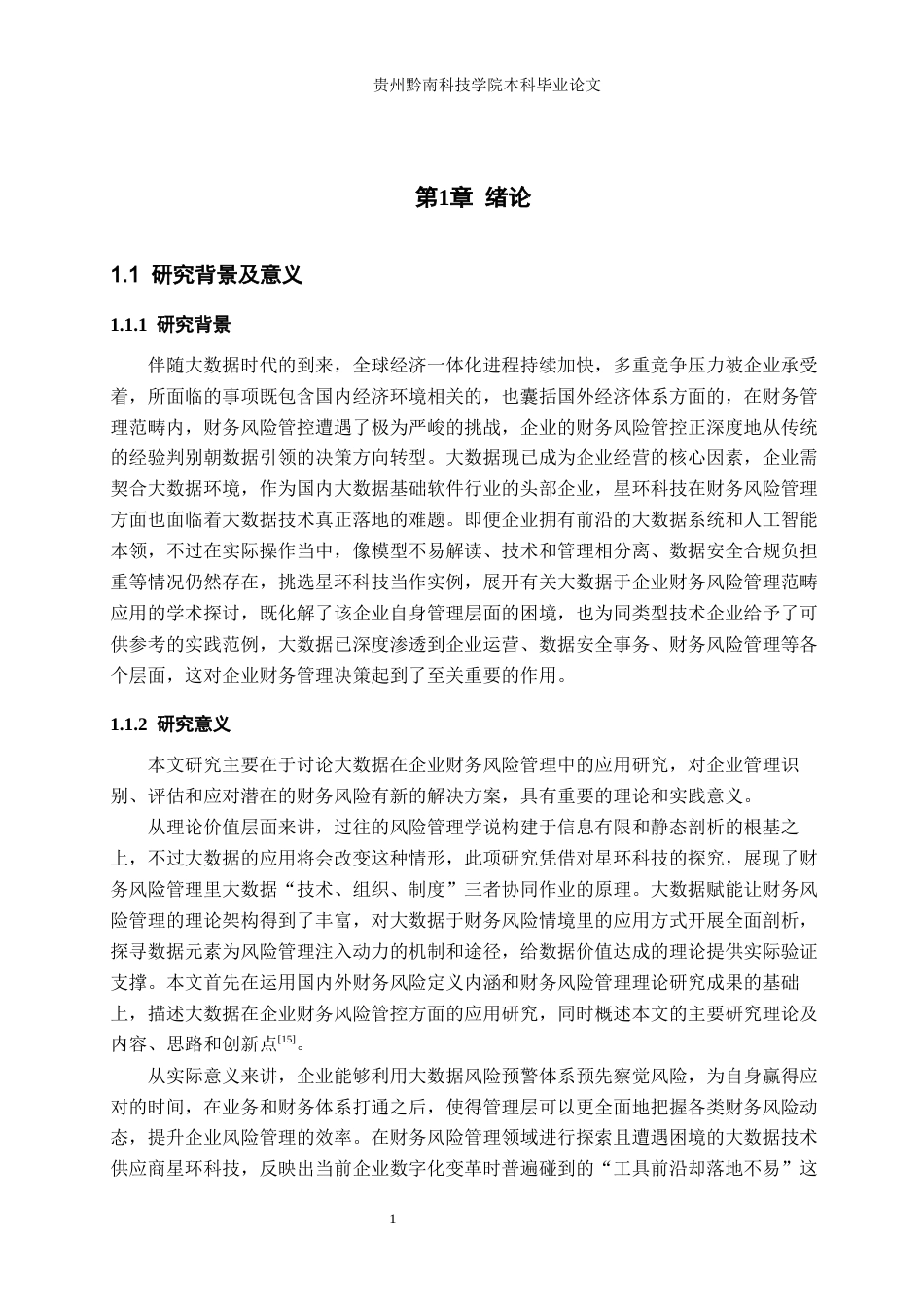 贵州黔南科技学院本科毕业论文

第1章 绪论

1.1 研究背景及意义

1.1.1 研究背景

伴随大数据时代的到来，全球经济一体化进程持续加快，多重竞争压力被企业承受着，所面临的事项既包含国内经济环境相关的，也囊括国外经济体系方面的，在财务管理范畴内，财务风险管控遭遇了极为严峻的挑战，企业的财务风险管控正深度地从传统的经验判别朝数据引领的决策方向转型。大数据现已成为企业经营的核心因素，企业需契合大数据环境，作为国内大数据基础软件行业的头部企业，星环科技在财务风险管理方面也面临着大数据技术真正落地的难题。即便企业拥有前沿的大数据系统和人工智能本领，不过在实际操作当中，像模型不易解读、技术和管理相分离、数据安全合规负担重等情况仍然存在，挑选星环科技当作实例，展开有关大数据于企业财务风险管理范畴应用的学术探讨，既化解了该企业自身管理层面的困境，也为同类型技术企业给予了可供参考的实践范例，大数据已深度渗透到企业运营、数据安全事务、财务风险管理等各个层面，这对企业财务管理决策起到了至关重要的作用。

1.1.2 研究意义

本文研究主要在于讨论大数据在企业财务风险管理中的应用研究，对企业管理识别、评估和应对潜在的财务风险有新的解决方案，具有重要的理论和实践意义。

从理论价值层面来讲，过往的风险管理学说构建于信息有限和静态剖析的根基之上，不过大数据的应用将会改变这种情形，此项研究凭借对星环科技的探究，展现了财务风险管理里大数据“技术、组织、制度”三者协同作业的原理。大数据赋能让财务风险管理的理论架构得到了丰富，对大数据于财务风险情境里的应用方式开展全面剖析，探寻数据元素为风险管理注入动力的机制和途径，给数据价值达成的理论提供实际验证支撑。本文首先在运用国内外财务风险定义内涵和财务风险管理理论研究成果的基础上，描述大数据在企业财务风险管控方面的应用研究，同时概述本文的主要研究理论及内容、思路和创新点$^{[15]}$。

从实际意义来讲，企业能够利用大数据风险预警体系预先察觉风险，为自身赢得应对的时间，在业务和财务体系打通之后，使得管理层可以更全面地把握各类财务风险动态，提升企业风险管理的效率。在财务风险管理领域进行探索且遭遇困境的大数据技术供应商星环科技，反映出当前企业数字化变革时普遍碰到的“工具前沿却落地不易”这

1